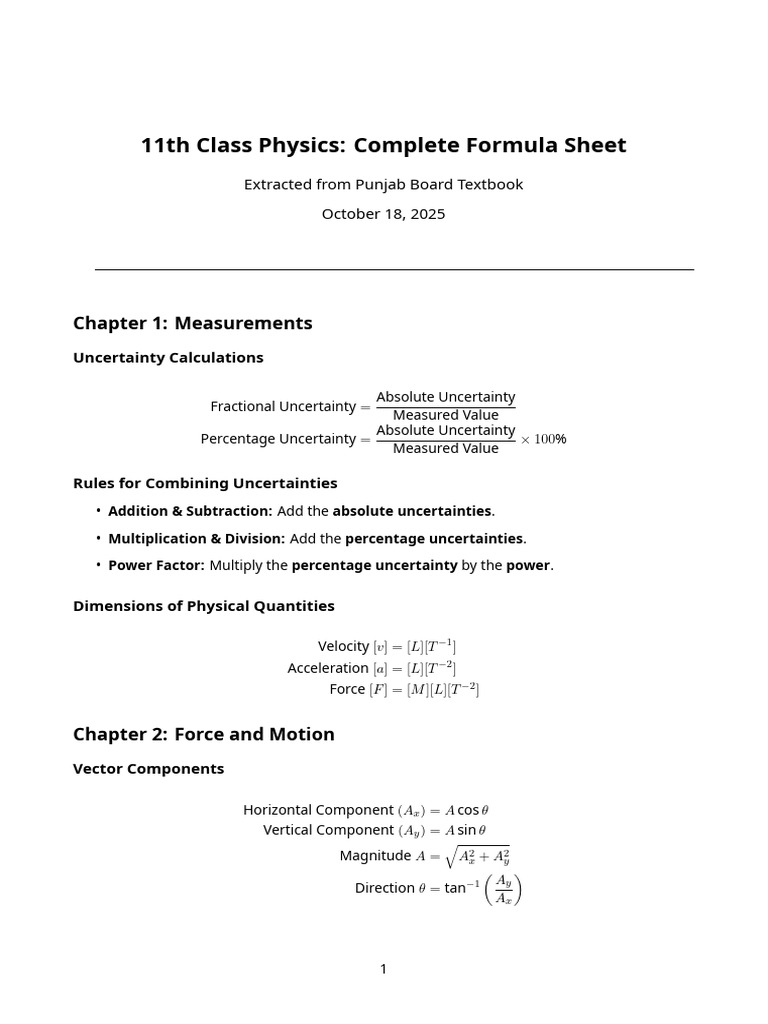 11th Class Physics: Complete Formula Sheet

Extracted from Punjab Board Textbook

October 18, 2025

Chapter 1: Measurements

Uncertainty Calculations

$\text{Fractional Uncertainty} = \frac{\text{Absolute Uncertainty}}{\text{Measured Value}}$

$\text{Percentage Uncertainty} = \frac{\text{Absolute Uncertainty}}{\text{Measured Value}} \times 100\%$

Rules for Combining Uncertainties

• Addition & Subtraction: Add the absolute uncertainties.
• Multiplication & Division: Add the percentage uncertainties.
• Power Factor: Multiply the percentage uncertainty by the power.

Dimensions of Physical Quantities

$\text{Velocity } [v] = [L][T^{-1}]$

$\text{Acceleration } [a] = [L][T^{-2}]$

$\text{Force } [F] = [M][L][T^{-2}]$

Chapter 2: Force and Motion

Vector Components

$\text{Horizontal Component } (A_x) = A\cos\theta$

$\text{Vertical Component } (A_y) = A\sin\theta$

$\text{Magnitude } A = \sqrt{A_x^2 + A_y^2}$

$\text{Direction } \theta = \tan^{-1}\left(\frac{A_y}{A_x}\right)$

1